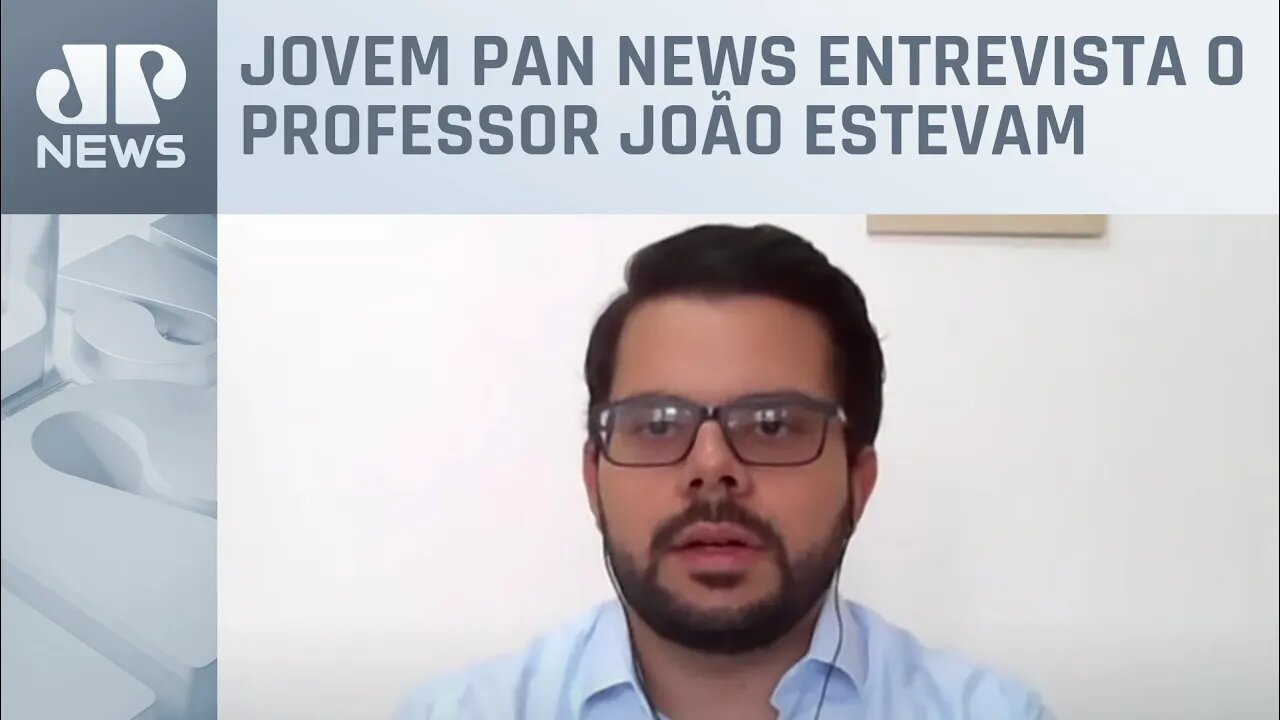 JP
NEWS

JOVEM PAN NEWS ENTREVISTA O PROFESSOR JOÃO ESTEVAM